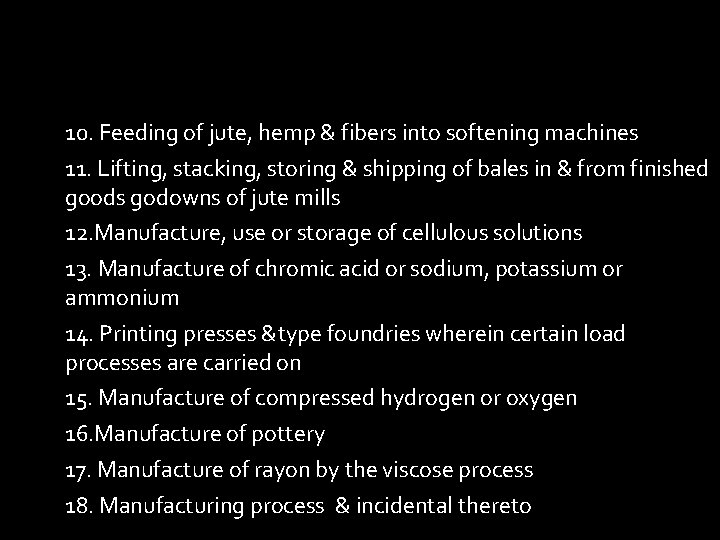 10. Feeding of jute, hemp & fibers into softening machines

11. Lifting, stacking, storing & shipping of bales in & from finished goods godowns of jute mills

12.Manufacture, use or storage of cellulous solutions

13. Manufacture of chromic acid or sodium, potassium or ammonium

14. Printing presses &type foundries wherein certain load processes are carried on

15. Manufacture of compressed hydrogen or oxygen

16.Manufacture of pottery

17. Manufacture of rayon by the viscose process

18. Manufacturing process & incidental thereto